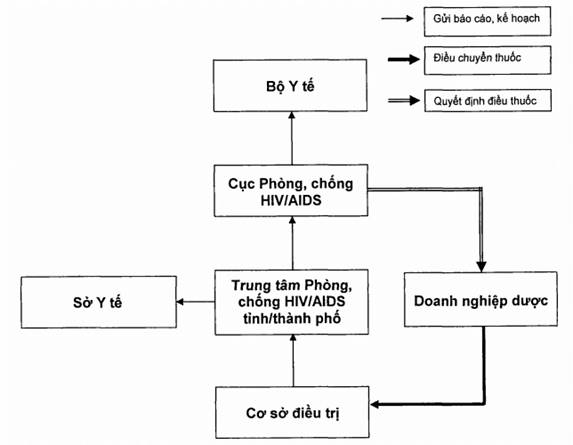 Gửi báo cáo, kế hoạch

Điều chuyển thuốc

Quyết định điều thuốc

Bộ Y tế

Cục Phòng, chống HIV/AIDS

Sở Y tế

Trung tâm Phòng, chống HIV/AIDS tỉnh/thành phố

Doanh nghiệp dược

Cơ sở điều trị